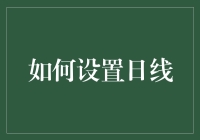 如何设置日线